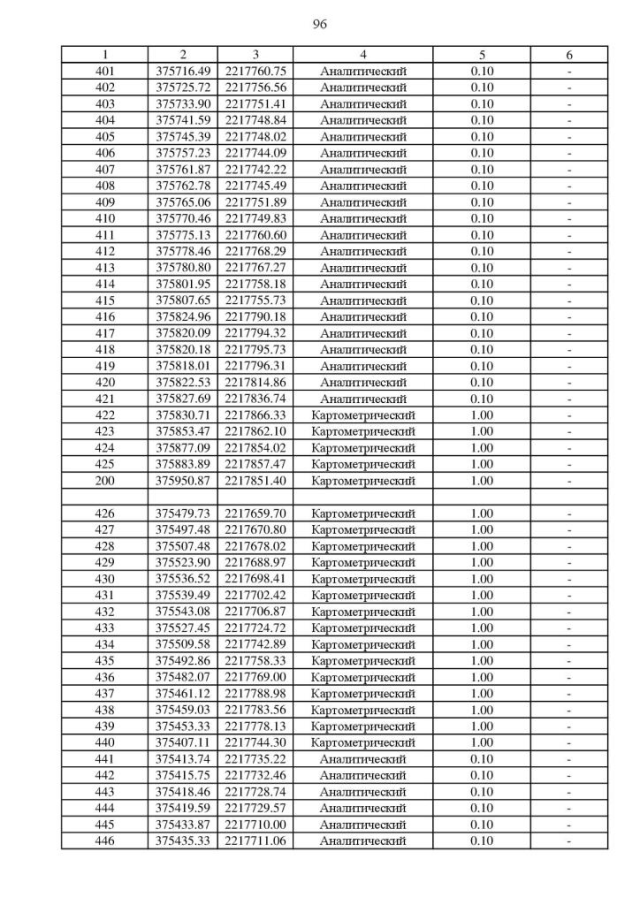 96

| 1 | 2 | 3 | 4 | 5 | 6 |
|---|---|---|---|---|---|
| 401 | 375716.49 | 2217760.75 | Аналитический | 0.10 | - |
| 402 | 375725.72 | 2217756.56 | Аналитический | 0.10 | - |
| 403 | 375733.90 | 2217751.41 | Аналитический | 0.10 | - |
| 404 | 375741.59 | 2217748.84 | Аналитический | 0.10 | - |
| 405 | 375745.39 | 2217748.02 | Аналитический | 0.10 | - |
| 406 | 375757.23 | 2217744.09 | Аналитический | 0.10 | - |
| 407 | 375761.87 | 2217742.22 | Аналитический | 0.10 | - |
| 408 | 375762.78 | 2217745.49 | Аналитический | 0.10 | - |
| 409 | 375765.06 | 2217751.89 | Аналитический | 0.10 | - |
| 410 | 375770.46 | 2217749.83 | Аналитический | 0.10 | - |
| 411 | 375775.13 | 2217760.60 | Аналитический | 0.10 | - |
| 412 | 375778.46 | 2217768.29 | Аналитический | 0.10 | - |
| 413 | 375780.80 | 2217767.27 | Аналитический | 0.10 | - |
| 414 | 375801.95 | 2217758.18 | Аналитический | 0.10 | - |
| 415 | 375807.65 | 2217755.73 | Аналитический | 0.10 | - |
| 416 | 375824.96 | 2217790.18 | Аналитический | 0.10 | - |
| 417 | 375820.09 | 2217794.32 | Аналитический | 0.10 | - |
| 418 | 375820.18 | 2217795.73 | Аналитический | 0.10 | - |
| 419 | 375818.01 | 2217796.31 | Аналитический | 0.10 | - |
| 420 | 375822.53 | 2217814.86 | Аналитический | 0.10 | - |
| 421 | 375827.69 | 2217836.74 | Аналитический | 0.10 | - |
| 422 | 375830.71 | 2217866.33 | Картометрический | 1.00 | - |
| 423 | 375853.47 | 2217862.10 | Картометрический | 1.00 | - |
| 424 | 375877.09 | 2217854.02 | Картометрический | 1.00 | - |
| 425 | 375883.89 | 2217857.47 | Картометрический | 1.00 | - |
| 200 | 375950.87 | 2217851.40 | Картометрический | 1.00 | - |
| | | | | | |
| 426 | 375479.73 | 2217659.70 | Картометрический | 1.00 | - |
| 427 | 375497.48 | 2217670.80 | Картометрический | 1.00 | - |
| 428 | 375507.48 | 2217678.02 | Картометрический | 1.00 | - |
| 429 | 375523.90 | 2217688.97 | Картометрический | 1.00 | - |
| 430 | 375536.52 | 2217698.41 | Картометрический | 1.00 | - |
| 431 | 375539.49 | 2217702.42 | Картометрический | 1.00 | - |
| 432 | 375543.08 | 2217706.87 | Картометрический | 1.00 | - |
| 433 | 375527.45 | 2217724.72 | Картометрический | 1.00 | - |
| 434 | 375509.58 | 2217742.89 | Картометрический | 1.00 | - |
| 435 | 375492.86 | 2217758.33 | Картометрический | 1.00 | - |
| 436 | 375482.07 | 2217769.00 | Картометрический | 1.00 | - |
| 437 | 375461.12 | 2217788.98 | Картометрический | 1.00 | - |
| 438 | 375459.03 | 2217783.56 | Картометрический | 1.00 | - |
| 439 | 375453.33 | 2217778.13 | Картометрический | 1.00 | - |
| 440 | 375407.11 | 2217744.30 | Картометрический | 1.00 | - |
| 441 | 375413.74 | 2217735.22 | Аналитический | 0.10 | - |
| 442 | 375415.75 | 2217732.46 | Аналитический | 0.10 | - |
| 443 | 375418.46 | 2217728.74 | Аналитический | 0.10 | - |
| 444 | 375419.59 | 2217729.57 | Аналитический | 0.10 | - |
| 445 | 375433.87 | 2217710.00 | Аналитический | 0.10 | - |
| 446 | 375435.33 | 2217711.06 | Аналитический | 0.10 | - |